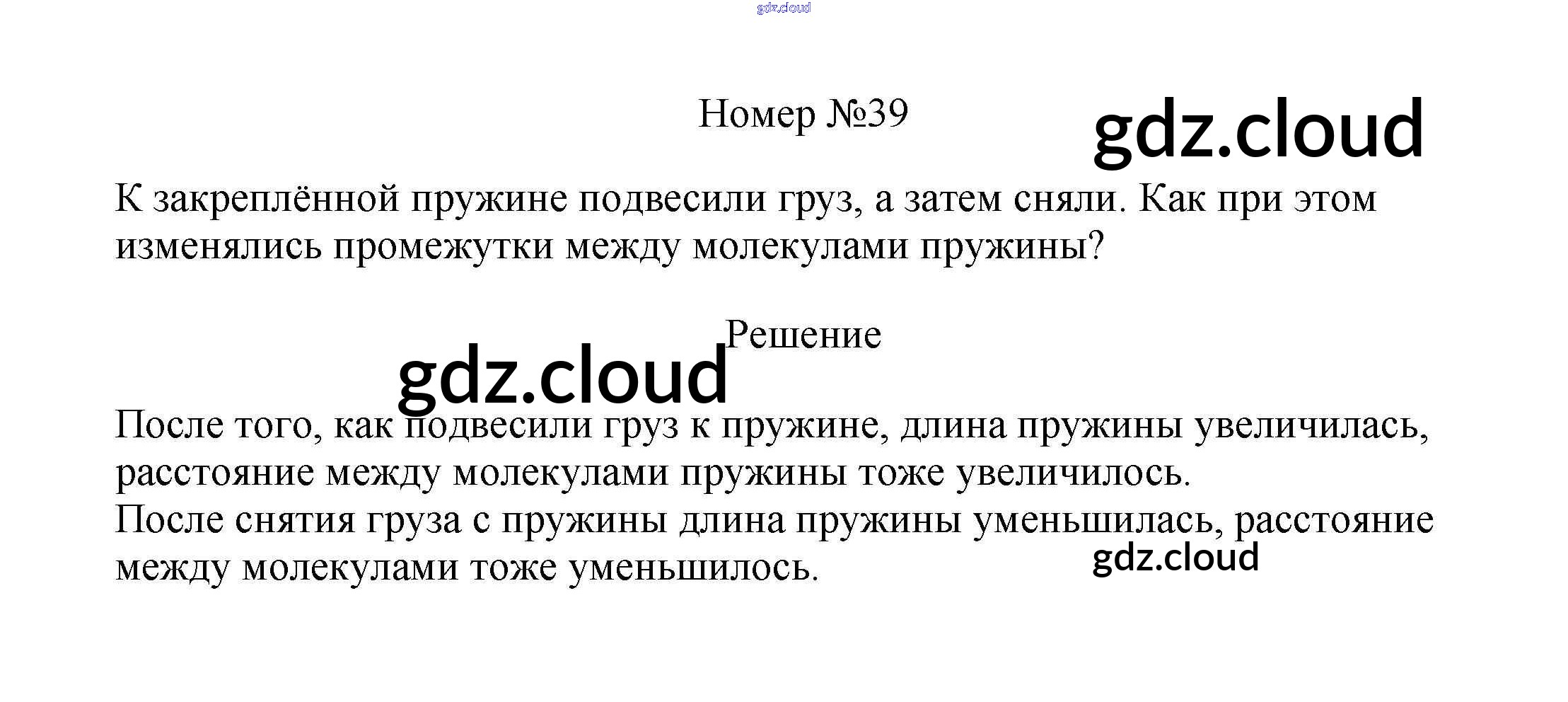 Номер №39

К закреплённой пружине подвесили груз, а затем сняли. Как при этом изменялись промежутки между молекулами пружины?

Решение

После того, как подвесили груз к пружине, длина пружины увеличилась, расстояние между молекулами пружины тоже увеличилось.
После снятия груза с пружины длина пружины уменьшилась, расстояние между молекулами тоже уменьшилось.

gdz.cloud